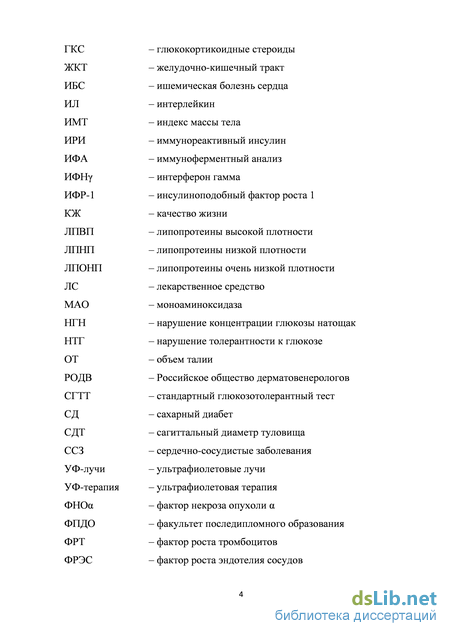 ГКС – глюкокортикоидные стероиды
ЖКТ – желудочно-кишечный тракт
ИБС – ишемическая болезнь сердца
ИЛ – интерлейкин
ИМТ – индекс массы тела
ИРИ – иммунореактивный инсулин
ИФА – иммуноферментный анализ
ИФНγ – интерферон гамма
ИФР-1 – инсулиноподобный фактор роста 1
КЖ – качество жизни
ЛПВП – липопротеины высокой плотности
ЛПНП – липопротеины низкой плотности
ЛПОНП – липопротеины очень низкой плотности
ЛС – лекарственное средство
МАО – моноаминоксидаза
НГН – нарушение концентрации глюкозы натощак
НТГ – нарушение толерантности к глюкозе
ОТ – объем талии
РОДВ – Российское общество дерматовенерологов
СГТТ – стандартный глюкозотолерантный тест
СД – сахарный диабет
СДТ – сагиттальный диаметр туловища
ССЗ – сердечно-сосудистые заболевания
УФ-лучи – ультрафиолетовые лучи
УФ-терапия – ультрафиолетовая терапия
ФНОα – фактор некроза опухоли α
ФПДО – факультет последипломного образования
ФРТ – фактор роста тромбоцитов
ФРЭС – фактор роста эндотелия сосудов

4

dsLib.net
библиотека диссертаций